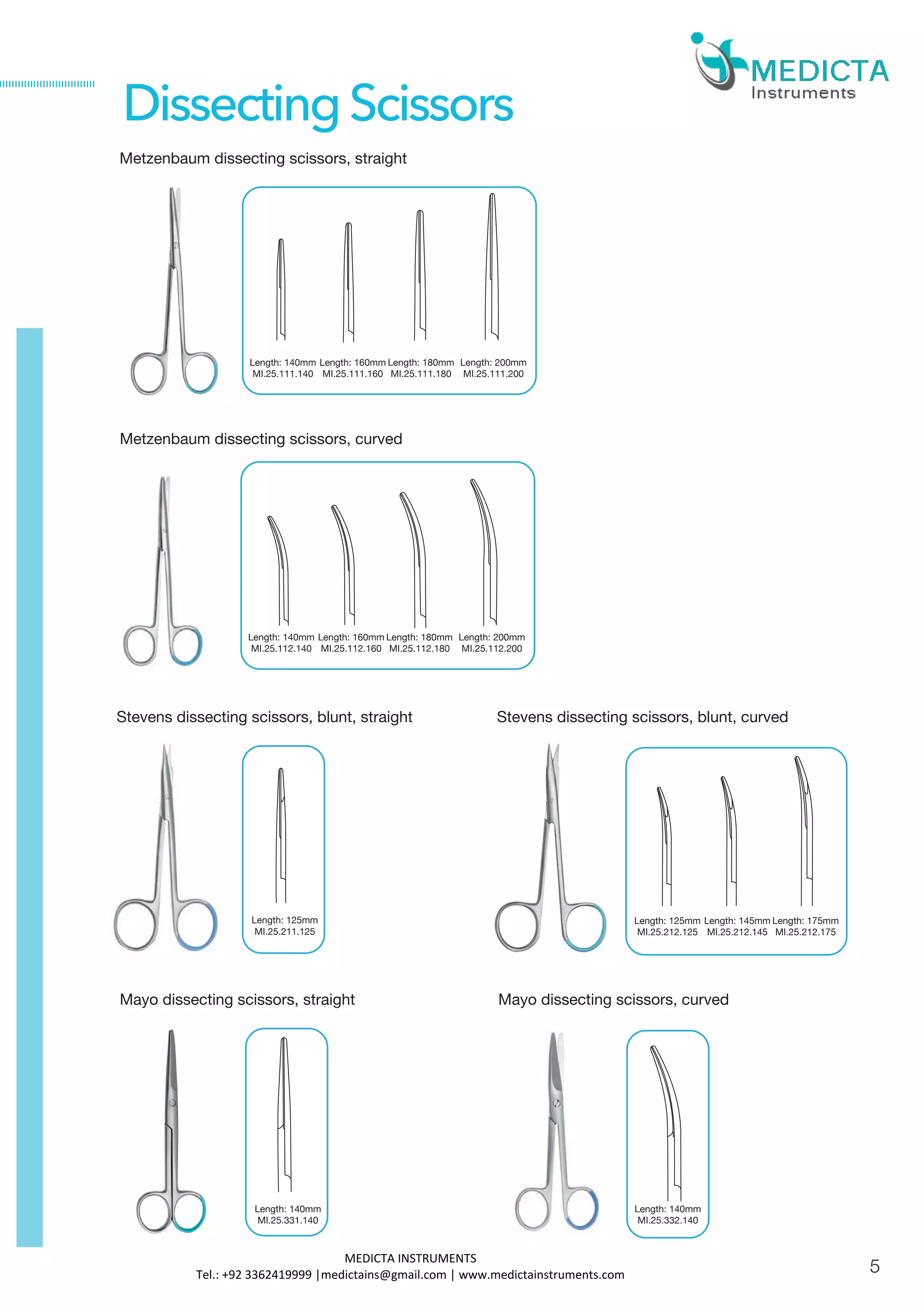 MEDICTA
Instruments

Dissecting Scissors

Metzenbaum dissecting scissors, straight

Length: 140mm
MI.25.111.140

Length: 160mm
MI.25.111.160

Length: 180mm
MI.25.111.180

Length: 200mm
MI.25.111.200

Metzenbaum dissecting scissors, curved

Length: 140mm
MI.25.112.140

Length: 160mm
MI.25.112.160

Length: 180mm
MI.25.112.180

Length: 200mm
MI.25.112.200

Stevens dissecting scissors, blunt, straight

Length: 125mm
MI.25.211.125

Stevens dissecting scissors, blunt, curved

Length: 125mm
MI.25.212.125

Length: 145mm
MI.25.212.145

Length: 175mm
MI.25.212.175

Mayo dissecting scissors, straight

Length: 140mm
MI.25.331.140

Mayo dissecting scissors, curved

Length: 140mm
MI.25.332.140

MEDICTA INSTRUMENTS
Tel.: +92 3362419999 |medictains@gmail.com | www.medictainstruments.com

5